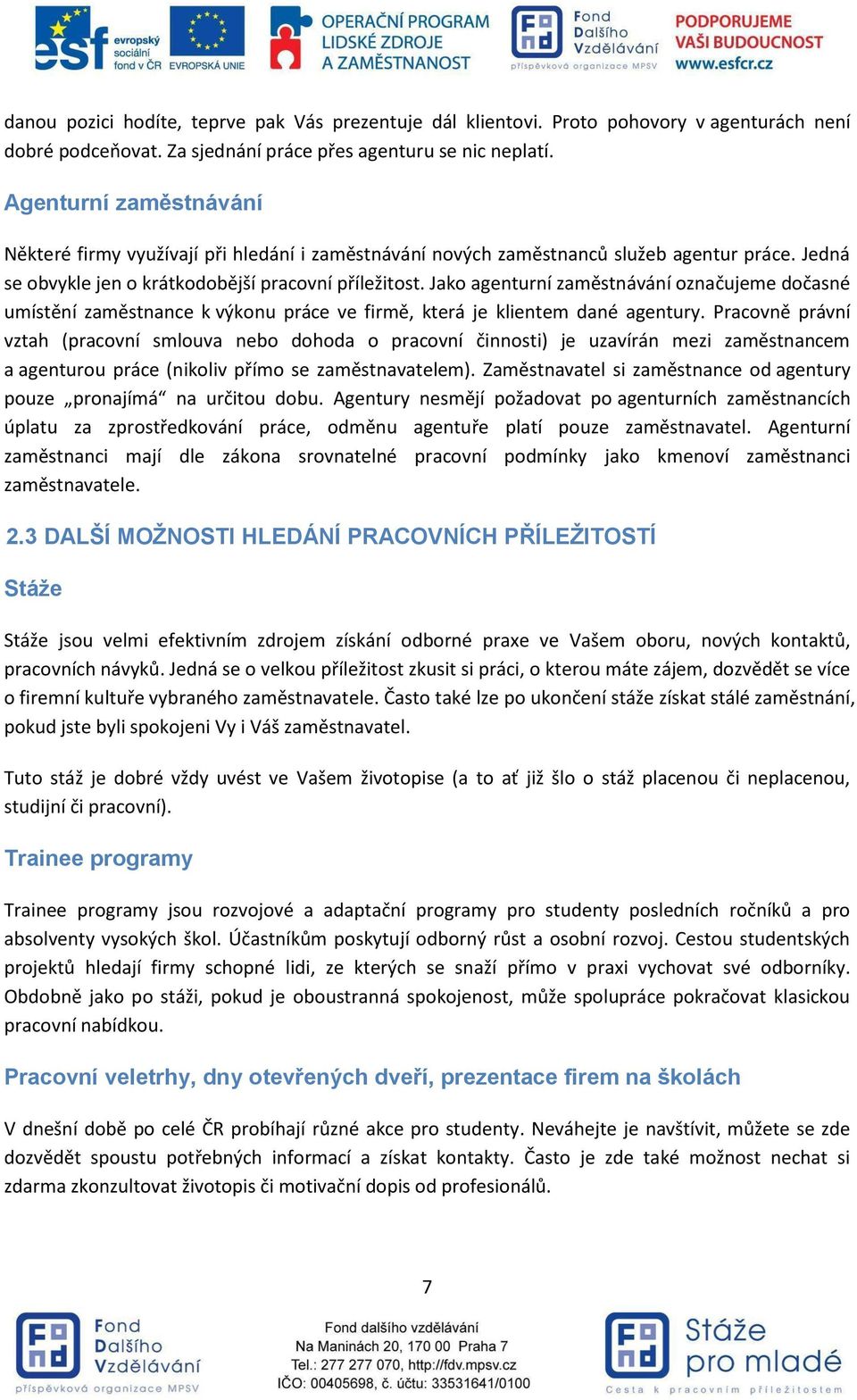 esf evropský sociální fond v ČR   EVROPSKÁ UNIE   OPERAČNÍ PROGRAM LIDSKÉ ZDROJE A ZAMĚSTNANOST   Fond Dalšího Vzdělávání příspěvková organizace MPSV   PODPORUJEME VAŠI BUDOUCNOST www.esfcr.cz

danou pozici hodíte, teprve pak Vás prezentuje dál klientovi. Proto pohovory v agenturách není dobré podceňovat. Za sjednání práce přes agenturu se nic neplatí.

Agenturní zaměstnávání

Některé firmy využívají při hledání i zaměstnávání nových zaměstnanců služeb agentur práce. Jedná se obvykle jen o krátkodobější pracovní příležitost. Jako agenturní zaměstnávání označujeme dočasné umístění zaměstnance k výkonu práce ve firmě, která je klientem dané agentury. Pracovně právní vztah (pracovní smlouva nebo dohoda o pracovní činnosti) je uzavírán mezi zaměstnancem a agenturou práce (nikoliv přímo se zaměstnavatelem). Zaměstnavatel si zaměstnance od agentury pouze „pronajímá“ na určitou dobu. Agentury nesmějí požadovat po agenturních zaměstnancích úplatu za zprostředkování práce, odměnu agentuře platí pouze zaměstnavatel. Agenturní zaměstnanci mají dle zákona srovnatelné pracovní podmínky jako kmenoví zaměstnanci zaměstnavatele.

2.3 DALŠÍ MOŽNOSTI HLEDÁNÍ PRACOVNÍCH PŘÍLEŽITOSTÍ

Stáže

Stáže jsou velmi efektivním zdrojem získání odborné praxe ve Vašem oboru, nových kontaktů, pracovních návyků. Jedná se o velkou příležitost zkusit si práci, o kterou máte zájem, dozvědět se více o firemní kultuře vybraného zaměstnavatele. Často také lze po ukončení stáže získat stálé zaměstnání, pokud jste byli spokojeni Vy i Váš zaměstnavatel.

Tuto stáž je dobré vždy uvést ve Vašem životopise (a to ať již šlo o stáž placenou či neplacenou, studijní či pracovní).

Trainee programy

Trainee programy jsou rozvojové a adaptační programy pro studenty posledních ročníků a pro absolventy vysokých škol. Účastníkům poskytují odborný růst a osobní rozvoj. Cestou studentských projektů hledají firmy schopné lidi, ze kterých se snaží přímo v praxi vychovat své odborníky. Obdobně jako po stáži, pokud je oboustranná spokojenost, může spolupráce pokračovat klasickou pracovní nabídkou.

Pracovní veletrhy, dny otevřených dveří, prezentace firem na školách

V dnešní době po celé ČR probíhají různé akce pro studenty. Neváhejte je navštívit, můžete se zde dozvědět spoustu potřebných informací a získat kontakty. Často je zde také možnost nechat si zdarma zkonzultovat životopis či motivační dopis od profesionálů.

7

Fond Dalšího Vzdělávání příspěvková organizace MPSV

Fond dalšího vzdělávání
Na Maninách 20, 170 00 Praha 7
Tel.: 277 277 070, http://fdv.mpsv.cz
IČO: 00405698, č. účtu: 33531641/0100

Stáže pro mladé
Cesta k pracovním příležitostem